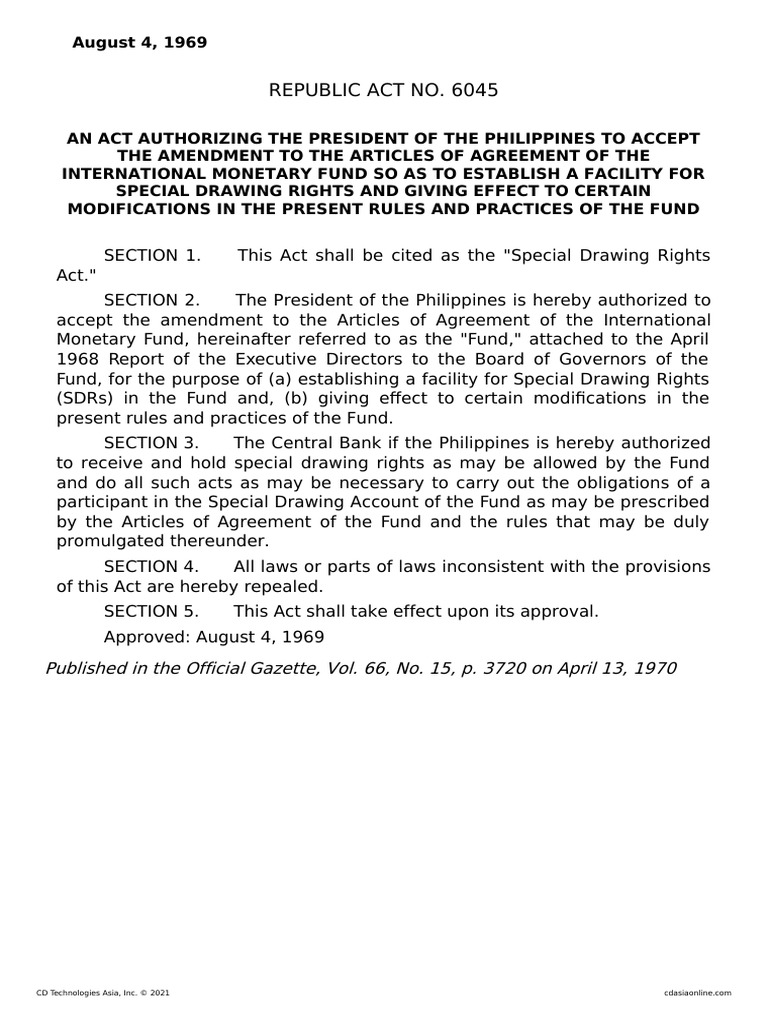 August 4, 1969

REPUBLIC ACT NO. 6045

AN ACT AUTHORIZING THE PRESIDENT OF THE PHILIPPINES TO ACCEPT THE AMENDMENT TO THE ARTICLES OF AGREEMENT OF THE INTERNATIONAL MONETARY FUND SO AS TO ESTABLISH A FACILITY FOR SPECIAL DRAWING RIGHTS AND GIVING EFFECT TO CERTAIN MODIFICATIONS IN THE PRESENT RULES AND PRACTICES OF THE FUND

SECTION 1. This Act shall be cited as the "Special Drawing Rights Act."

SECTION 2. The President of the Philippines is hereby authorized to accept the amendment to the Articles of Agreement of the International Monetary Fund, hereinafter referred to as the "Fund," attached to the April 1968 Report of the Executive Directors to the Board of Governors of the Fund, for the purpose of (a) establishing a facility for Special Drawing Rights (SDRs) in the Fund and, (b) giving effect to certain modifications in the present rules and practices of the Fund.

SECTION 3. The Central Bank if the Philippines is hereby authorized to receive and hold special drawing rights as may be allowed by the Fund and do all such acts as may be necessary to carry out the obligations of a participant in the Special Drawing Account of the Fund as may be prescribed by the Articles of Agreement of the Fund and the rules that may be duly promulgated thereunder.

SECTION 4. All laws or parts of laws inconsistent with the provisions of this Act are hereby repealed.

SECTION 5. This Act shall take effect upon its approval.

Approved: August 4, 1969

Published in the Official Gazette, Vol. 66, No. 15, p. 3720 on April 13, 1970

CD Technologies Asia, Inc. © 2021

cdasiaonline.com